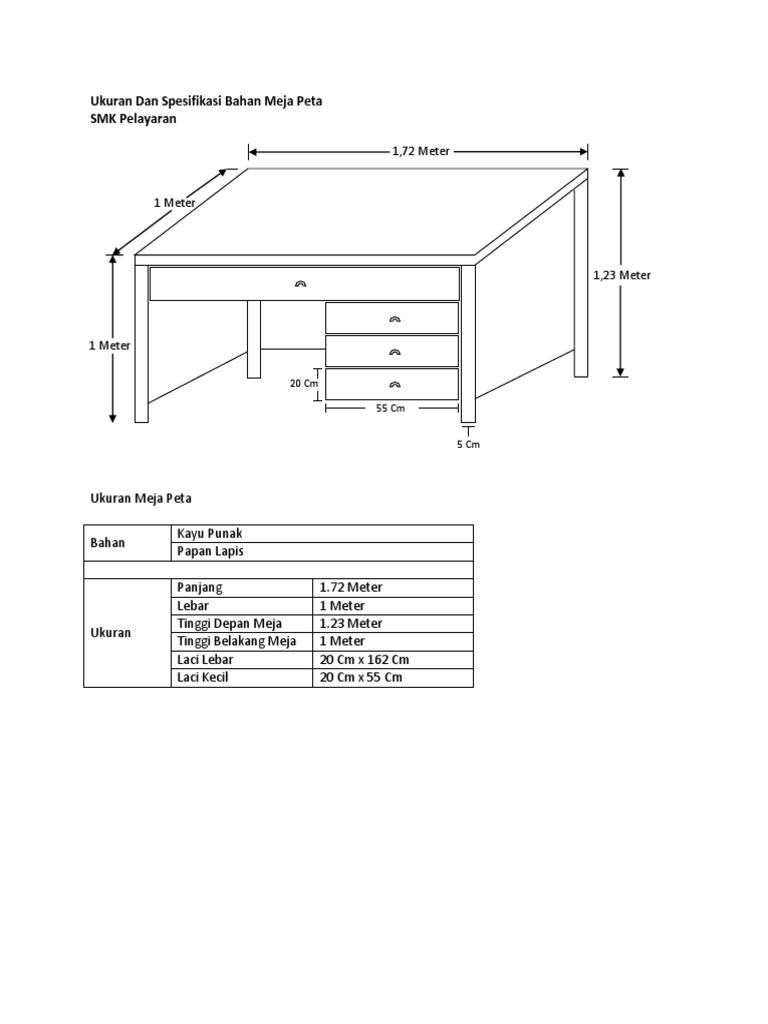 Ukuran Dan Spesifikasi Bahan Meja Peta
SMK Pelayaran

1,72 Meter
1 Meter
1,23 Meter
1 Meter
20 Cm
55 Cm
5 Cm

Ukuran Meja Peta

| Bahan | Kayu Punak | |
|---|---|---|
| | Papan Lapis | |
| | | |
| Ukuran | Panjang | 1.72 Meter |
| | Lebar | 1 Meter |
| | Tinggi Depan Meja | 1.23 Meter |
| | Tinggi Belakang Meja | 1 Meter |
| | Laci Lebar | 20 Cm x 162 Cm |
| | Laci Kecil | 20 Cm x 55 Cm |